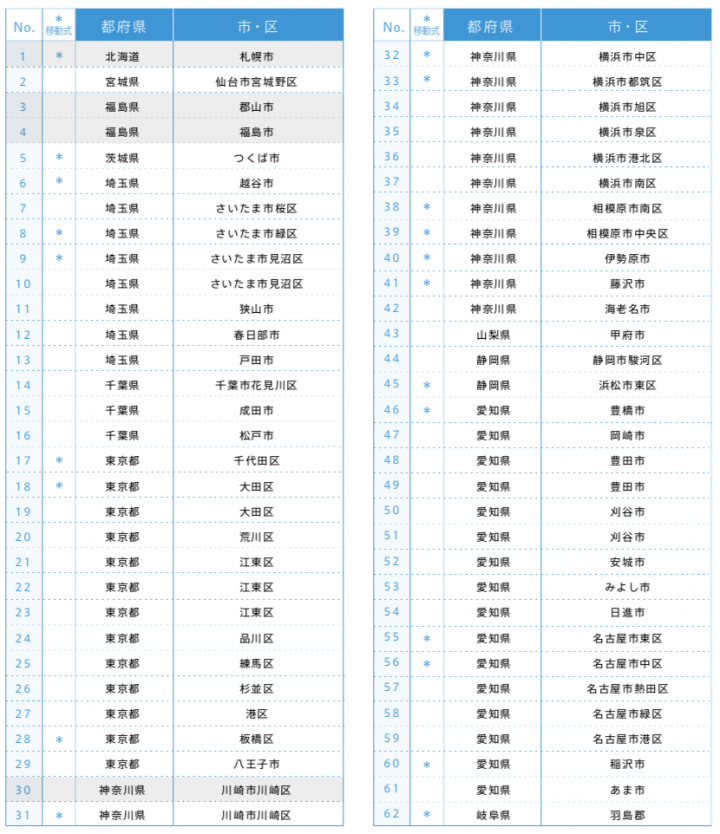 | No. | ＊移動式 | 都府県 | 市・区 |
|---|---|---|---|
| 1 | ＊ | 北海道 | 札幌市 |
| 2 | | 宮城県 | 仙台市宮城野区 |
| 3 | | 福島県 | 郡山市 |
| 4 | | 福島県 | 福島市 |
| 5 | ＊ | 茨城県 | つくば市 |
| 6 | ＊ | 埼玉県 | 越谷市 |
| 7 | | 埼玉県 | さいたま市桜区 |
| 8 | ＊ | 埼玉県 | さいたま市緑区 |
| 9 | ＊ | 埼玉県 | さいたま市見沼区 |
| 10 | | 埼玉県 | さいたま市見沼区 |
| 11 | | 埼玉県 | 狭山市 |
| 12 | | 埼玉県 | 春日部市 |
| 13 | | 埼玉県 | 戸田市 |
| 14 | | 千葉県 | 千葉市花見川区 |
| 15 | | 千葉県 | 成田市 |
| 16 | | 千葉県 | 松戸市 |
| 17 | ＊ | 東京都 | 千代田区 |
| 18 | ＊ | 東京都 | 大田区 |
| 19 | | 東京都 | 大田区 |
| 20 | | 東京都 | 荒川区 |
| 21 | | 東京都 | 江東区 |
| 22 | | 東京都 | 江東区 |
| 23 | | 東京都 | 江東区 |
| 24 | | 東京都 | 品川区 |
| 25 | | 東京都 | 練馬区 |
| 26 | | 東京都 | 杉並区 |
| 27 | | 東京都 | 港区 |
| 28 | ＊ | 東京都 | 板橋区 |
| 29 | | 東京都 | 八王子市 |
| 30 | | 神奈川県 | 川崎市川崎区 |
| 31 | ＊ | 神奈川県 | 川崎市川崎区 |

| No. | ＊移動式 | 都府県 | 市・区 |
|---|---|---|---|
| 32 | ＊ | 神奈川県 | 横浜市中区 |
| 33 | ＊ | 神奈川県 | 横浜市都筑区 |
| 34 | | 神奈川県 | 横浜市旭区 |
| 35 | | 神奈川県 | 横浜市泉区 |
| 36 | | 神奈川県 | 横浜市港北区 |
| 37 | | 神奈川県 | 横浜市南区 |
| 38 | ＊ | 神奈川県 | 相模原市南区 |
| 39 | ＊ | 神奈川県 | 相模原市中央区 |
| 40 | ＊ | 神奈川県 | 伊勢原市 |
| 41 | ＊ | 神奈川県 | 藤沢市 |
| 42 | | 神奈川県 | 海老名市 |
| 43 | | 山梨県 | 甲府市 |
| 44 | | 静岡県 | 静岡市駿河区 |
| 45 | ＊ | 静岡県 | 浜松市東区 |
| 46 | ＊ | 愛知県 | 豊橋市 |
| 47 | | 愛知県 | 岡崎市 |
| 48 | | 愛知県 | 豊田市 |
| 49 | | 愛知県 | 豊田市 |
| 50 | | 愛知県 | 刈谷市 |
| 51 | | 愛知県 | 刈谷市 |
| 52 | | 愛知県 | 安城市 |
| 53 | | 愛知県 | みよし市 |
| 54 | | 愛知県 | 日進市 |
| 55 | ＊ | 愛知県 | 名古屋市東区 |
| 56 | ＊ | 愛知県 | 名古屋市中区 |
| 57 | | 愛知県 | 名古屋市熱田区 |
| 58 | | 愛知県 | 名古屋市緑区 |
| 59 | | 愛知県 | 名古屋市港区 |
| 60 | ＊ | 愛知県 | 稲沢市 |
| 61 | | 愛知県 | あま市 |
| 62 | ＊ | 岐阜県 | 羽島郡 |